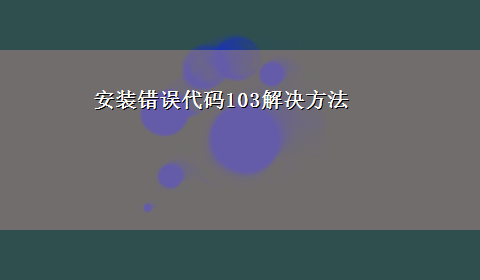 安装错误代码103解决方法